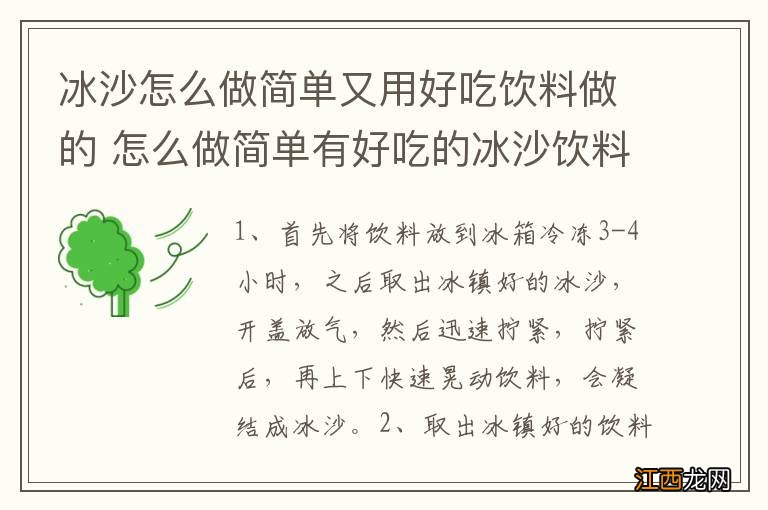 冰沙怎么做简单又用好吃饮料做的 怎么做简单有好吃的冰沙饮料

1、首先将饮料放到冰箱冷冻3-4小时，之后取出冰镇好的冰沙，开盖放气，然后迅速拧紧，拧紧后，再上下快速晃动饮料，会凝结成冰沙。2、取出冰镇好的饮料

江西龙网